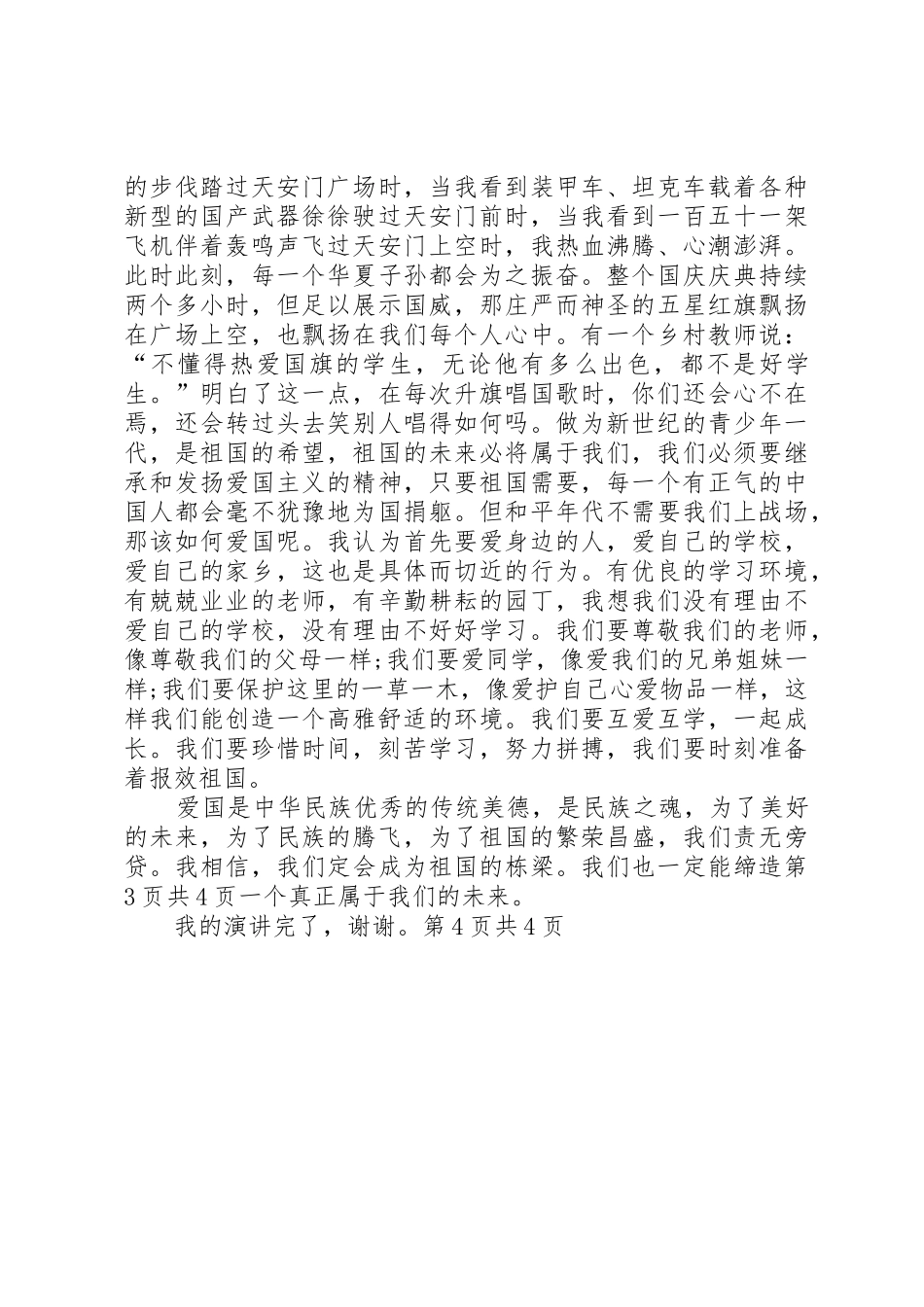 的步伐踏过天安门广场时，当我看到装甲车、坦克车载着各种新型的国产武器徐徐驶过天安门前时，当我看到一百五十一架飞机伴着轰鸣声飞过天安门上空时，我热血沸腾、心潮澎湃。此时此刻，每一个华夏子孙都会为之振奋。整个国庆庆典持续两个多小时，但足以展示国威，那庄严而神圣的五星红旗飘扬在广场上空，也飘扬在我们每个人心中。有一个乡村教师说：“不懂得热爱国旗的学生，无论他有多么出色，都不是好学生。”明白了这一点，在每次升旗唱国歌时，你们还会心不在焉，还会转过头去笑别人唱得如何吗。做为新世纪的青少年一代，是祖国的希望，祖国的未来必将属于我们，我们必须要继承和发扬爱国主义的精神，只要祖国需要，每一个有正气的中国人都会毫不犹豫地为国捐躯。但和平年代不需要我们上战场，那该如何爱国呢。我认为首先要爱身边的人，爱自己的学校，爱自己的家乡，这也是具体而切近的行为。有优良的学习环境，有兢兢业业的老师，有辛勤耕耘的园丁，我想我们没有理由不爱自己的学校，没有理由不好好学习。我们要尊敬我们的老师，像尊敬我们的父母一样;我们要爱同学，像爱我们的兄弟姐妹一样;我们要保护这里的一草一木，像爱护自己心爱物品一样，这样我们能创造一个高雅舒适的环境。我们要互爱互学，一起成长。我们要珍惜时间，刻苦学习，努力拼搏，我们要时刻准备着报效祖国。

爱国是中华民族优秀的传统美德，是民族之魂，为了美好的未来，为了民族的腾飞，为了祖国的繁荣昌盛，我们责无旁贷。我相信，我们定会成为祖国的栋梁。我们也一定能缔造第3页共4页一个真正属于我们的未来。

我的演讲完了，谢谢。第4页共4页